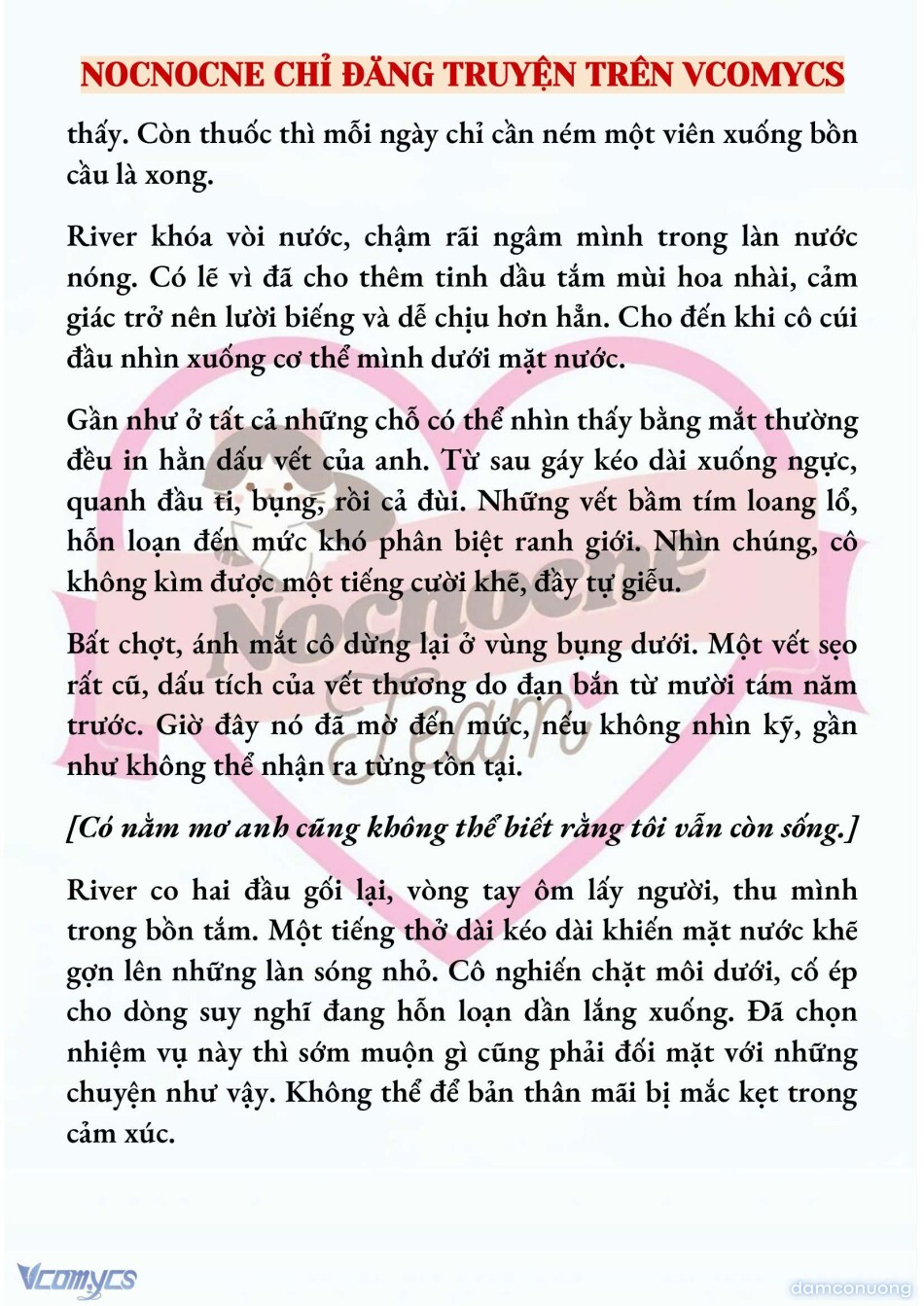 NOCNOCNE CHỈ ĐĂNG TRUYỆN TRÊN VCOMYCS

thấy. Còn thuốc thì mỗi ngày chỉ cần ném một viên xuống bồn cầu là xong.

River khóa vòi nước, chậm rãi ngâm mình trong làn nước nóng. Có lẽ vì đã cho thêm tinh dầu tắm mùi hoa nhài, cảm giác trở nên lười biếng và dễ chịu hơn hẳn. Cho đến khi cô cúi đầu nhìn xuống cơ thể mình dưới mặt nước.

Gần như ở tất cả những chỗ có thể nhìn thấy bằng mắt thường đều in hằn dấu vết của anh. Từ sau gáy kéo dài xuống ngực, quanh đầu ti, bụng, rồi cả đùi. Những vết bầm tím loang lổ, hỗn loạn đến mức khó phân biệt ranh giới. Nhìn chúng, cô không kìm được một tiếng cười khẽ, đầy tự giễu.

Bất chợt, ánh mắt cô dừng lại ở vùng bụng dưới. Một vết sẹo rất cũ, dấu tích của vết thương do đạn bắn từ mười tám năm trước. Giờ đây nó đã mờ đến mức, nếu không nhìn kỹ, gần như không thể nhận ra từng tồn tại.

[Có nằm mơ anh cũng không thể biết rằng tôi vẫn còn sống.]

River co hai đầu gối lại, vòng tay ôm lấy người, thu mình trong bồn tắm. Một tiếng thở dài kéo dài khiến mặt nước khẽ gợn lên những làn sóng nhỏ. Cô nghiến chặt môi dưới, cố ép cho dòng suy nghĩ đang hỗn loạn dần lắng xuống. Đã chọn nhiệm vụ này thì sớm muộn gì cũng phải đối mặt với những chuyện như vậy. Không thể để bản thân mãi bị mắc kẹt trong cảm xúc.

Nocnocne Team

Vcomycs

damconuong